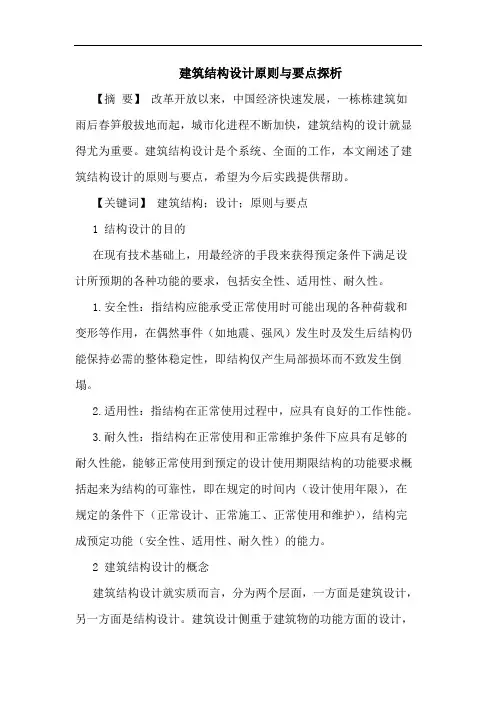 建筑结构设计原则与要点探析

【摘 要】 改革开放以来，中国经济快速发展，一栋栋建筑如雨后春笋般拔地而起，城市化进程不断加快，建筑结构的设计就显得尤为重要。建筑结构设计是个系统、全面的工作，本文阐述了建筑结构设计的原则与要点，希望为今后实践提供帮助。

【关键词】 建筑结构；设计；原则与要点

1 结构设计的目的

在现有技术基础上，用最经济的手段来获得预定条件下满足设计所预期的各种功能的要求，包括安全性、适用性、耐久性。

1.安全性：指结构应能承受正常使用时可能出现的各种荷载和变形等作用，在偶然事件（如地震、强风）发生时及发生后结构仍能保持必需的整体稳定性，即结构仅产生局部损坏而不致发生倒塌。

2.适用性：指结构在正常使用过程中，应具有良好的工作性能。

3.耐久性：指结构在正常使用和正常维护条件下应具有足够的耐久性能，能够正常使用到预定的设计使用期限结构的功能要求概括起来为结构的可靠性，即在规定的时间内（设计使用年限），在规定的条件下（正常设计、正常施工、正常使用和维护），结构完成预定功能（安全性、适用性、耐久性）的能力。

2 建筑结构设计的概念

建筑结构设计就实质而言，分为两个层面，一方面是建筑设计，另一方面是结构设计。建筑设计侧重于建筑物的功能方面的设计，